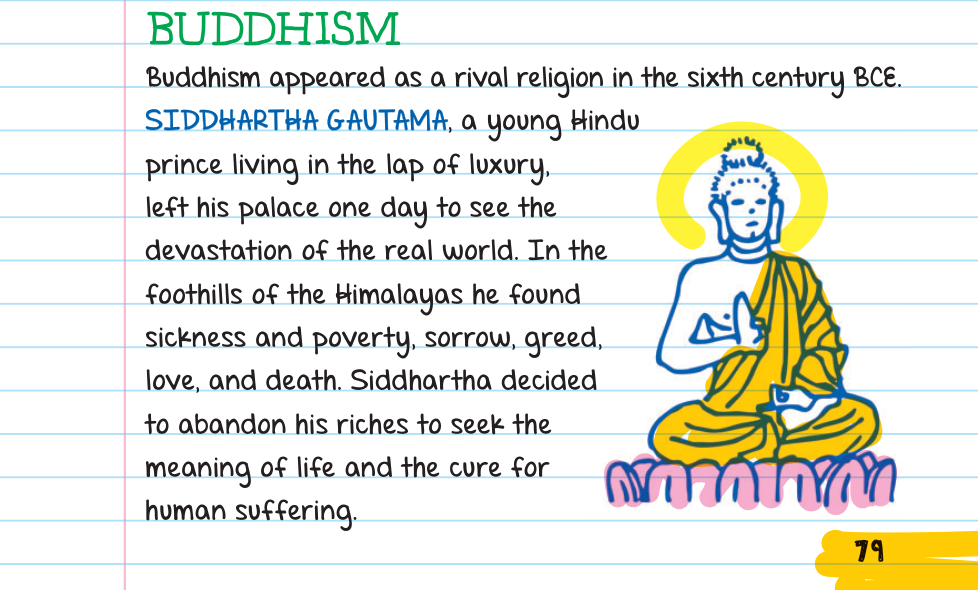 BUDDHISM

Buddhism appeared as a rival religion in the sixth century BCE. SIDDHARTHA GAUTAMA, a young Hindu prince living in the lap of luxury, left his palace one day to see the devastation of the real world. In the foothills of the Himalayas he found sickness and poverty, sorrow, greed, love, and death. Siddhartha decided to abandon his riches to seek the meaning of life and the cure for human suffering.

79